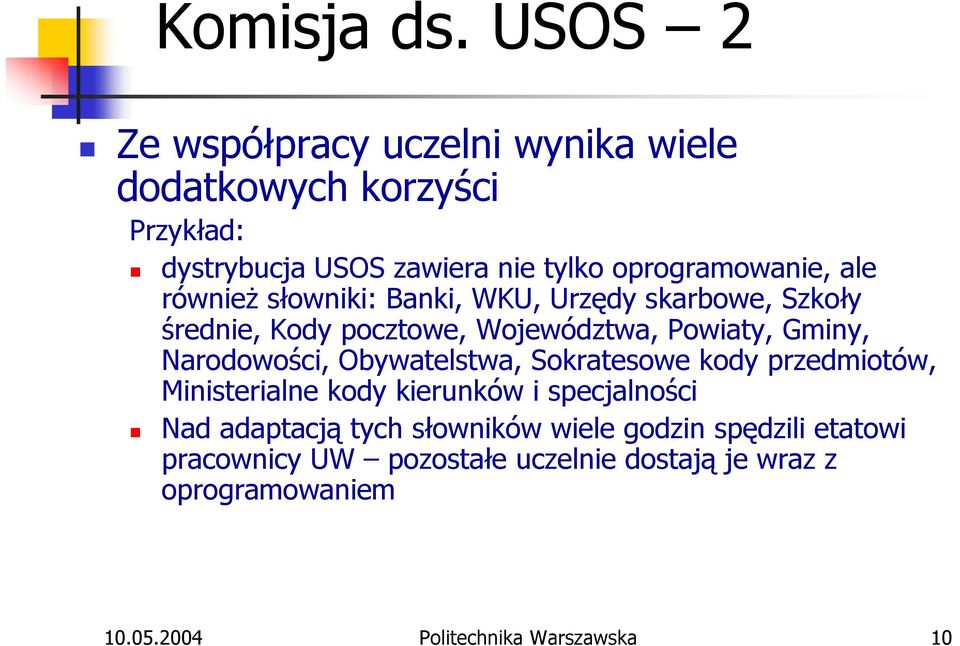 Komisja ds. USOS – 2

Ze współpracy uczelni wynika wiele dodatkowych korzyści

Przykład:

dystrybucja USOS zawiera nie tylko oprogramowanie, ale również słowniki: Banki, WKU, Urzędy skarbowe, Szkoły średnie, Kody pocztowe, Województwa, Powiaty, Gminy, Narodowości, Obywatelstwa, Sokratesowe kody przedmiotów, Ministerialne kody kierunków i specjalności

Nad adaptacją tych słowników wiele godzin spędzili etatowi pracownicy UW – pozostałe uczelnie dostają je wraz z oprogramowaniem

10.05.2004 Politechnika Warszawska 10